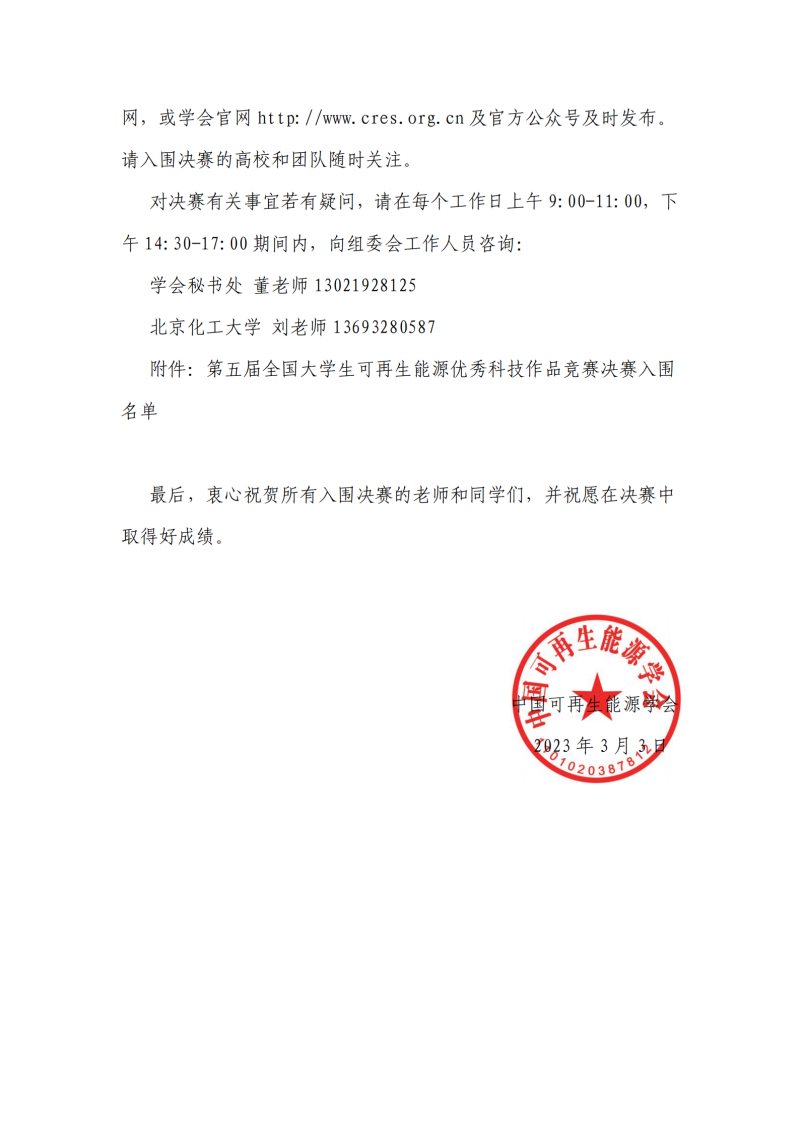 网，或学会官网 http://www.cres.org.cn 及官方公众号及时发布。请入围决赛的高校和团队随时关注。

对决赛有关事宜若有疑问，请在每个工作日上午 9:00-11:00，下午 14:30-17:00 期间内，向组委会工作人员咨询：

学会秘书处 董老师 13021928125

北京化工大学 刘老师 13693280587

附件：第五届全国大学生可再生能源优秀科技作品竞赛决赛入围名单

最后，衷心祝贺所有入围决赛的老师和同学们，并祝愿在决赛中取得好成绩。

中国可再生能源学会

2023 年 3 月 3 日

中国可再生能源学会

0102038781